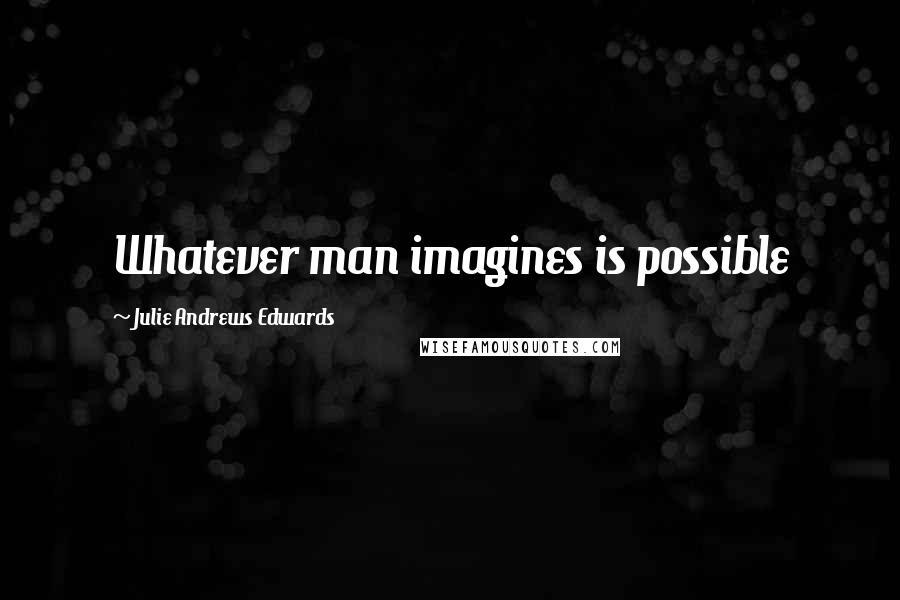 Whatever man imagines is possible

~ Julie Andrews Edwards

WISEFAMOUSQUOTES.COM